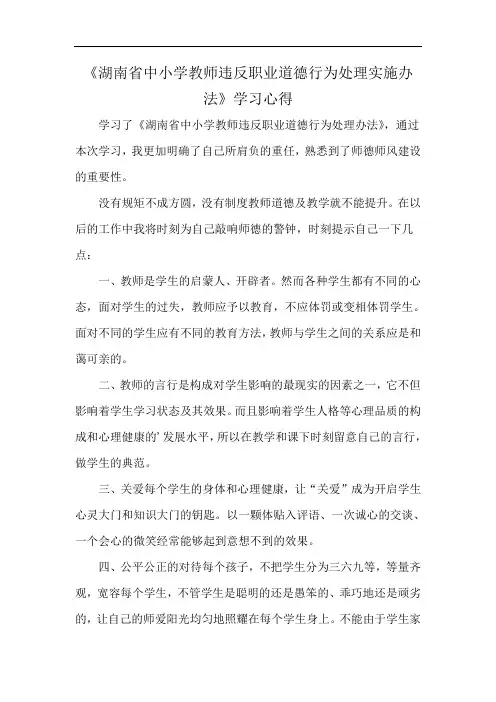 《湖南省中小学教师违反职业道德行为处理实施办法》学习心得

学习了《湖南省中小学教师违反职业道德行为处理办法》，通过本次学习，我更加明确了自己所肩负的重任，熟悉到了师德师风建设的重要性。

没有规矩不成方圆，没有制度教师道德及教学就不能提升。在以后的工作中我将时刻为自己敲响师德的警钟，时刻提示自己一下几点：

一、教师是学生的启蒙人、开辟者。然而各种学生都有不同的心态，面对学生的过失，教师应予以教育，不应体罚或变相体罚学生。面对不同的学生应有不同的教育方法，教师与学生之间的关系应是和蔼可亲的。

二、教师的言行是构成对学生影响的最现实的因素之一，它不但影响着学生学习状态及其效果。而且影响着学生人格等心理品质的构成和心理健康的’发展水平，所以在教学和课下时刻留意自己的言行，做学生的典范。

三、关爱每个学生的身体和心理健康，让“关爱”成为开启学生心灵大门和知识大门的钥匙。以一颗体贴入评语、一次诚心的交谈、一个会心的微笑经常能够起到意想不到的效果。

四、公平公正的对待每个孩子，不把学生分为三六九等，等量齐观，宽容每个学生，不管学生是聪明的还是愚笨的、乖巧地还是顽劣的，让自己的师爱阳光均匀地照耀在每个学生身上。不能由于学生家